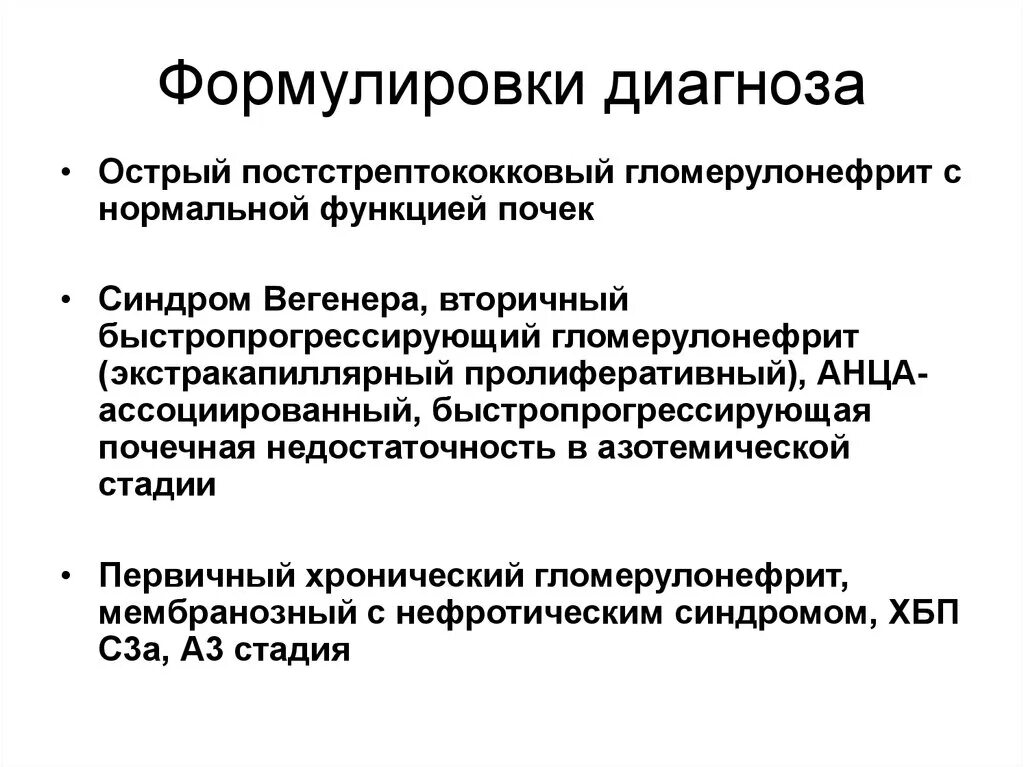 Формулировки диагноза

• Острый постстрептококковый гломерулонефрит с нормальной функцией почек

• Синдром Вегенера, вторичный быстропрогрессирующий гломерулонефрит (экстракапиллярный пролиферативный), АНЦА-ассоциированный, быстропрогрессирующая почечная недостаточность в азотемической стадии

• Первичный хронический гломерулонефрит, мембранозный с нефротическим синдромом, ХБП С3а, А3 стадия